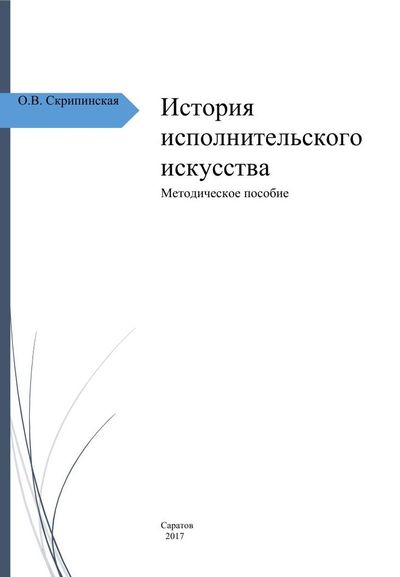 О.В. Скрипинская

История исполнительского искусства

Методическое пособие

Саратов
2017